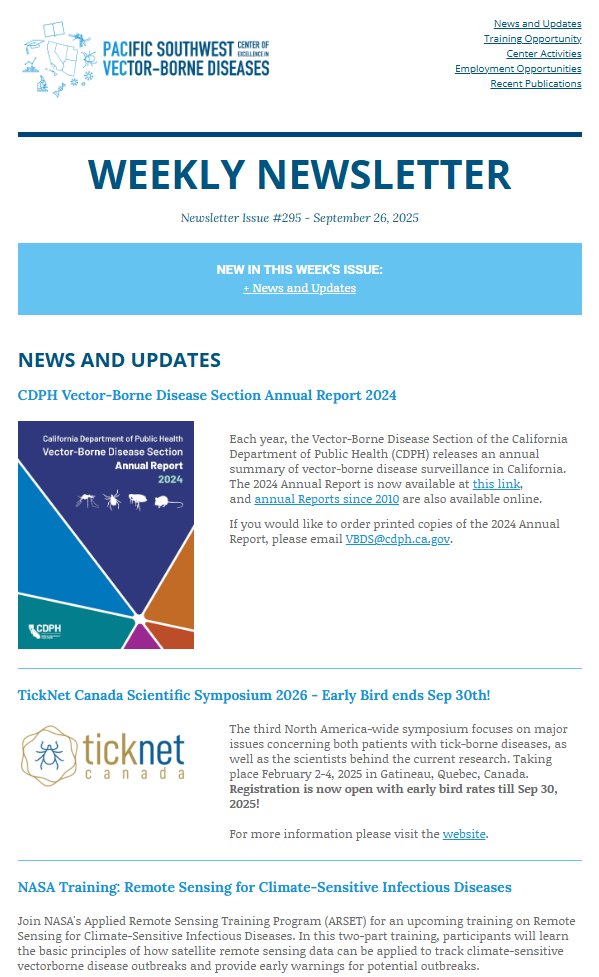 PACIFIC SOUTHWEST CENTER OF EXCELLENCE IN VECTOR-BORNE DISEASES

News and Updates
Training Opportunity
Center Activities
Employment Opportunities
Recent Publications

WEEKLY NEWSLETTER

Newsletter Issue #295 - September 26, 2025

NEW IN THIS WEEK'S ISSUE:
+ News and Updates

NEWS AND UPDATES

CDPH Vector-Borne Disease Section Annual Report 2024

California Department of Public Health
Vector-Borne Disease Section
Annual Report
2024
CDPH

Each year, the Vector-Borne Disease Section of the California Department of Public Health (CDPH) releases an annual summary of vector-borne disease surveillance in California. The 2024 Annual Report is now available at this link, and annual Reports since 2010 are also available online.

If you would like to order printed copies of the 2024 Annual Report, please email VBDS@cdph.ca.gov.

TickNet Canada Scientific Symposium 2026 - Early Bird ends Sep 30th!

ticknet canada

The third North America-wide symposium focuses on major issues concerning both patients with tick-borne diseases, as well as the scientists behind the current research. Taking place February 2-4, 2025 in Gatineau, Quebec, Canada. Registration is now open with early bird rates till Sep 30, 2025!

For more information please visit the website.

NASA Training: Remote Sensing for Climate-Sensitive Infectious Diseases

Join NASA's Applied Remote Sensing Training Program (ARSET) for an upcoming training on Remote Sensing for Climate-Sensitive Infectious Diseases. In this two-part training, participants will learn the basic principles of how satellite remote sensing data can be applied to track climate-sensitive vectorborne disease outbreaks and provide early warnings for potential outbreaks.